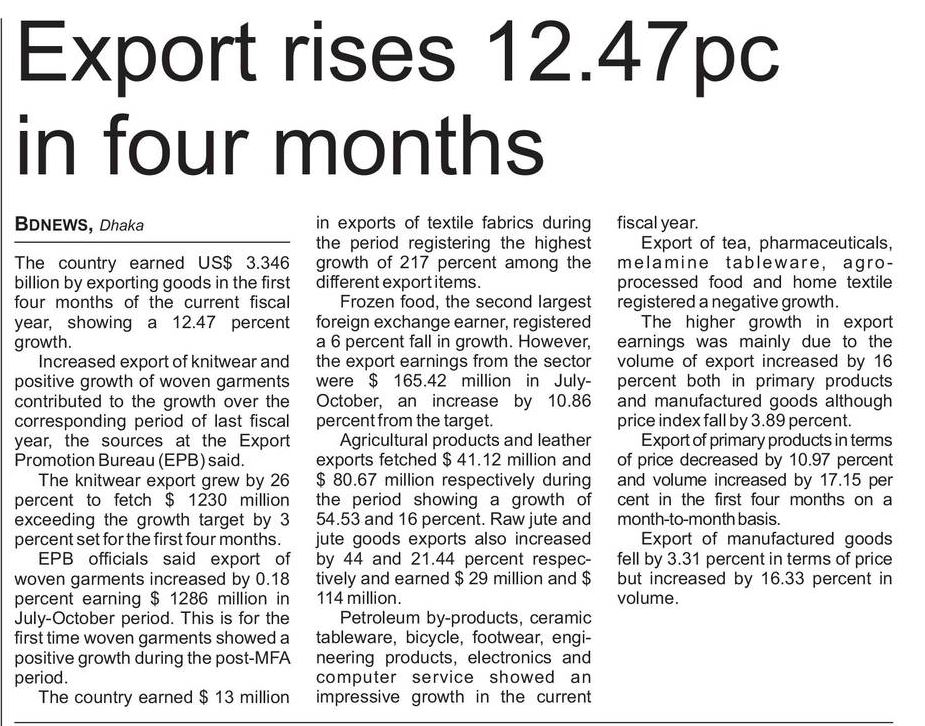 Export rises 12.47pc in four months

BDNEWS, Dhaka

The country earned US$ 3.346 billion by exporting goods in the first four months of the current fiscal year, showing a 12.47 percent growth.

Increased export of knitwear and positive growth of woven garments contributed to the growth over the corresponding period of last fiscal year, the sources at the Export Promotion Bureau (EPB) said.

The knitwear export grew by 26 percent to fetch $ 1230 million exceeding the growth target by 3 percent set for the first four months.

EPB officials said export of woven garments increased by 0.18 percent earning $ 1286 million in July-October period. This is for the first time woven garments showed a positive growth during the post-MFA period.

The country earned $ 13 million in exports of textile fabrics during the period registering the highest growth of 217 percent among the different export items.

Frozen food, the second largest foreign exchange earner, registered a 6 percent fall in growth. However, the export earnings from the sector were $ 165.42 million in July-October, an increase by 10.86 percent from the target.

Agricultural products and leather exports fetched $ 41.12 million and $ 80.67 million respectively during the period showing a growth of 54.53 and 16 percent. Raw jute and jute goods exports also increased by 44 and 21.44 percent respectively and earned $ 29 million and $ 114 million.

Petroleum by-products, ceramic tableware, bicycle, footwear, engineering products, electronics and computer service showed an impressive growth in the current fiscal year.

Export of tea, pharmaceuticals, melamine tableware, agro-processed food and home textile registered a negative growth.

The higher growth in export earnings was mainly due to the volume of export increased by 16 percent both in primary products and manufactured goods although price index fall by 3.89 percent.

Export of primary products in terms of price decreased by 10.97 percent and volume increased by 17.15 per cent in the first four months on a month-to-month basis.

Export of manufactured goods fell by 3.31 percent in terms of price but increased by 16.33 percent in volume.